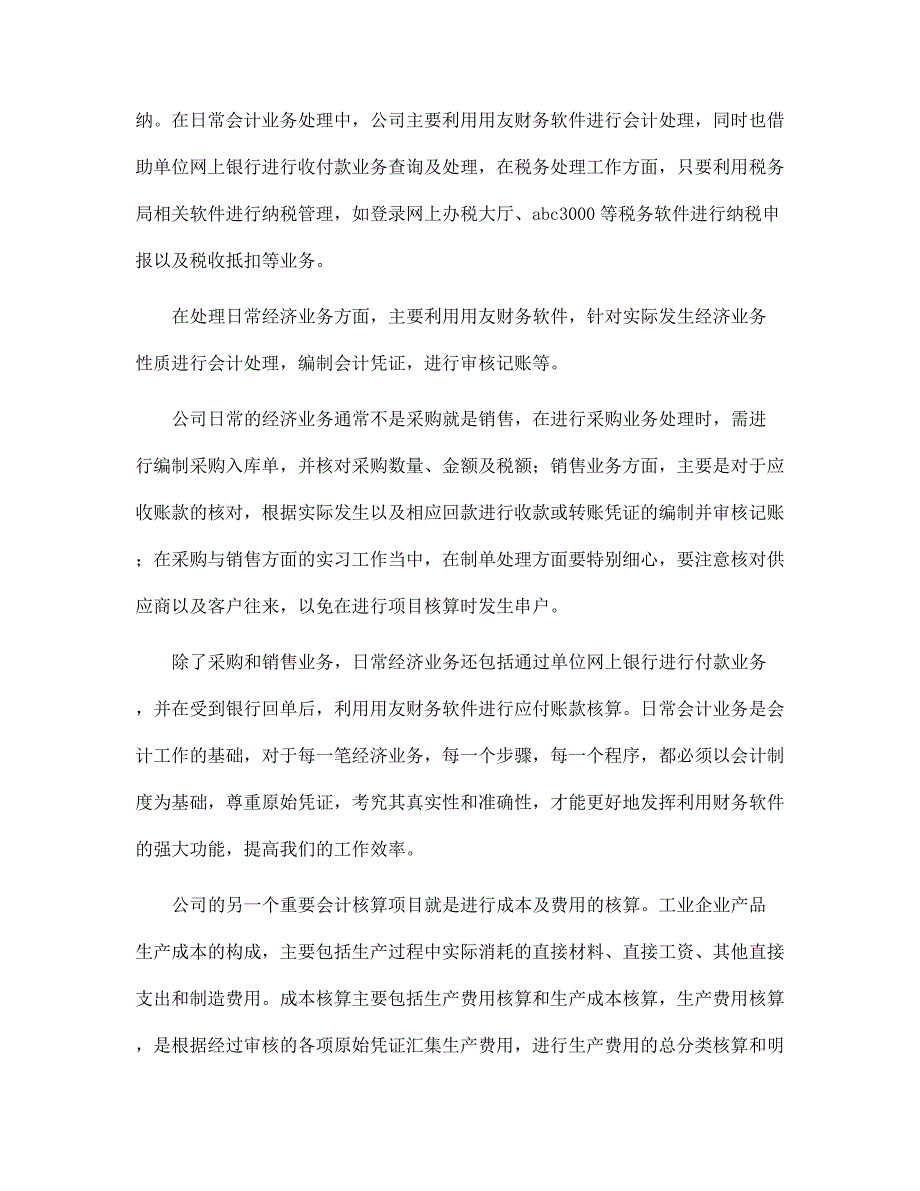 纳。在日常会计业务处理中，公司主要利用用友财务软件进行会计处理，同时也借助单位网上银行进行收付款业务查询及处理，在税务处理工作方面，只要利用税务局相关软件进行纳税管理，如登录网上办税大厅、abc3000等税务软件进行纳税申报以及税收抵扣等业务。

在处理日常经济业务方面，主要利用用友财务软件，针对实际发生经济业务性质进行会计处理，编制会计凭证，进行审核记账等。

公司日常的经济业务通常不是采购就是销售，在进行采购业务处理时，需进行编制采购入库单，并核对采购数量、金额及税额；销售业务方面，主要是对于应收账款的核对，根据实际发生以及相应回款进行收款或转账凭证的编制并审核记账；在采购与销售方面的实习工作当中，在制单处理方面要特别细心，要注意核对供应商以及客户往来，以免在进行项目核算时发生串户。

除了采购和销售业务，日常经济业务还包括通过单位网上银行进行付款业务，并在受到银行回单后，利用用友财务软件进行应付账款核算。日常会计业务是会计工作的基础，对于每一笔经济业务，每一个步骤，每一个程序，都必须以会计制度为基础，尊重原始凭证，考究其真实性和准确性，才能更好地发挥利用财务软件的强大功能，提高我们的工作效率。

公司的另一个重要会计核算项目就是进行成本及费用的核算。工业企业产品生产成本的构成，主要包括生产过程中实际消耗的直接材料、直接工资、其他直接支出和制造费用。成本核算主要包括生产费用核算和生产成本核算，生产费用核算，是根据经过审核的各项原始凭证汇集生产费用，进行生产费用的总分类核算和明